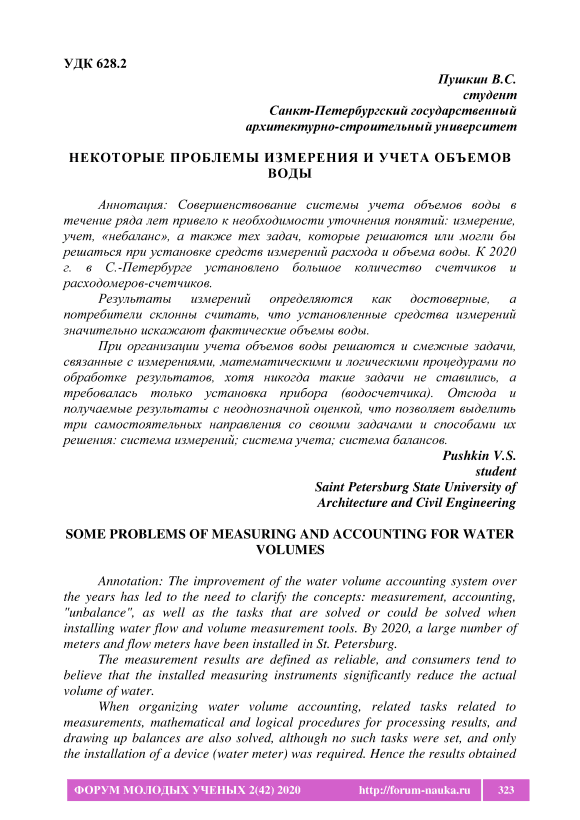 УДК 628.2

Пушкин В.С.
студент
Санкт-Петербургский государственный архитектурно-строительный университет

НЕКОТОРЫЕ ПРОБЛЕМЫ ИЗМЕРЕНИЯ И УЧЕТА ОБЪЕМОВ ВОДЫ

Аннотация: Совершенствование системы учета объемов воды в течение ряда лет привело к необходимости уточнения понятий: измерение, учет, «небаланс», а также тех задач, которые решаются или могли бы решаться при установке средств измерений расхода и объема воды. К 2020 г. в С.-Петербурге установлено большое количество счетчиков и расходомеров-счетчиков.

Результаты измерений определяются как достоверные, а потребители склонны считать, что установленные средства измерений значительно искажают фактические объемы воды.

При организации учета объемов воды решаются и смежные задачи, связанные с измерениями, математическими и логическими процедурами по обработке результатов, хотя никогда такие задачи не ставились, а требовалась только установка прибора (водосчетчика). Отсюда и получаемые результаты с неоднозначной оценкой, что позволяет выделить три самостоятельных направления со своими задачами и способами их решения: система измерений; система учета; система балансов.

Pushkin V.S.
student
Saint Petersburg State University of Architecture and Civil Engineering

SOME PROBLEMS OF MEASURING AND ACCOUNTING FOR WATER VOLUMES

Annotation: The improvement of the water volume accounting system over the years has led to the need to clarify the concepts: measurement, accounting, "unbalance", as well as the tasks that are solved or could be solved when installing water flow and volume measurement tools. By 2020, a large number of meters and flow meters have been installed in St. Petersburg.

The measurement results are defined as reliable, and consumers tend to believe that the installed measuring instruments significantly reduce the actual volume of water.

When organizing water volume accounting, related tasks related to measurements, mathematical and logical procedures for processing results, and drawing up balances are also solved, although no such tasks were set, and only the installation of a device (water meter) was required. Hence the results obtained

ФОРУМ МОЛОДЫХ УЧЕНЫХ 2(42) 2020 http://forum-nauka.ru 323